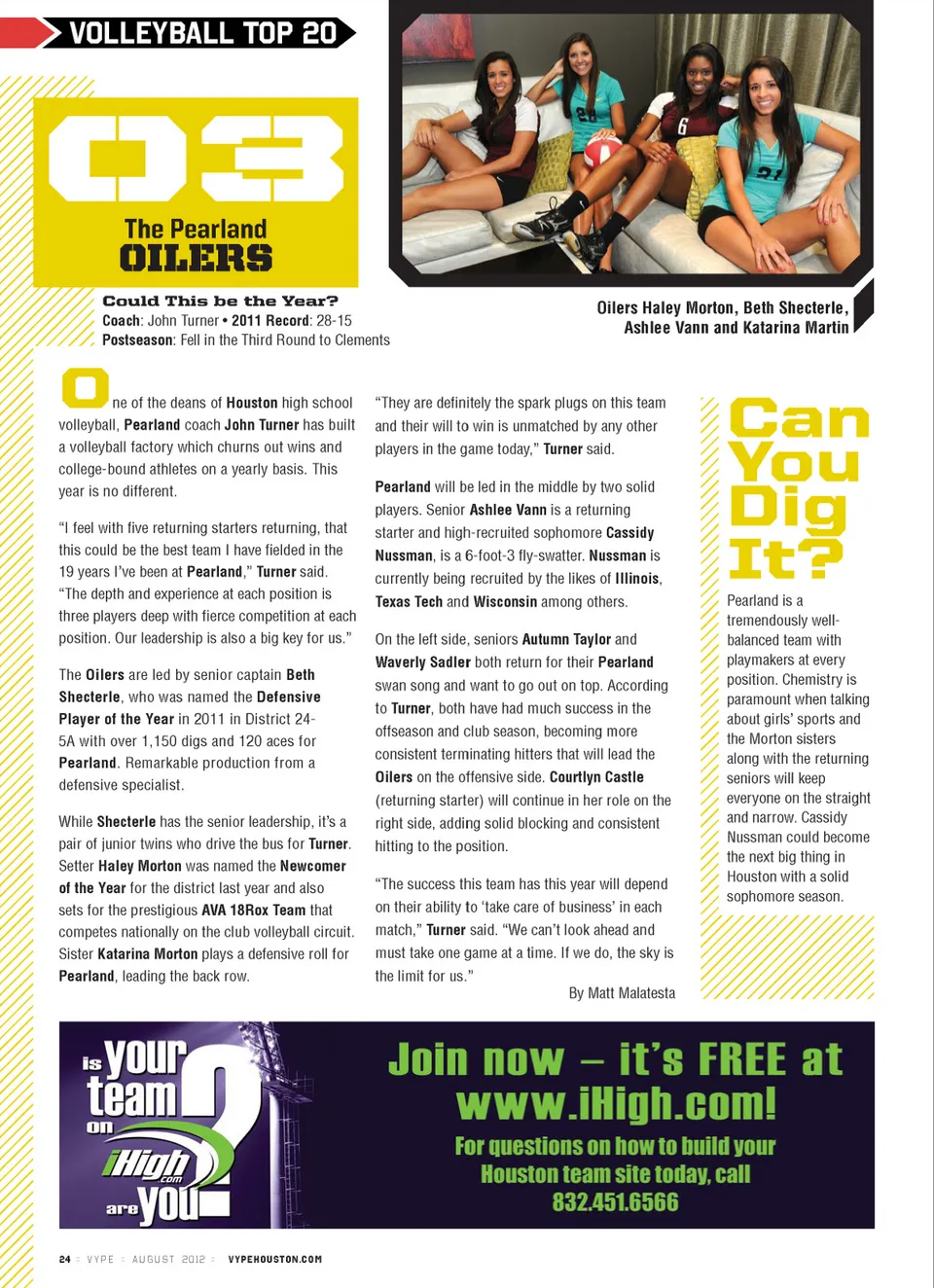 VOLLEYBALL TOP 20

03

The Pearland
OILERS

Could This be the Year?
Coach: John Turner • 2011 Record: 28-15
Postseason: Fell in the Third Round to Clements

Oilers Haley Morton, Beth Shecterle,
Ashlee Vann and Katarina Martin

One of the deans of Houston high school volleyball, Pearland coach John Turner has built a volleyball factory which churns out wins and college-bound athletes on a yearly basis. This year is no different.

"I feel with five returning starters returning, that this could be the best team I have fielded in the 19 years I've been at Pearland," Turner said. "The depth and experience at each position is three players deep with fierce competition at each position. Our leadership is also a big key for us."

The Oilers are led by senior captain Beth Shecterle, who was named the Defensive Player of the Year in 2011 in District 24-5A with over 1,150 digs and 120 aces for Pearland. Remarkable production from a defensive specialist.

While Shecterle has the senior leadership, it's a pair of junior twins who drive the bus for Turner. Setter Haley Morton was named the Newcomer of the Year for the district last year and also sets for the prestigious AVA 18Rox Team that competes nationally on the club volleyball circuit. Sister Katarina Morton plays a defensive roll for Pearland, leading the back row.

"They are definitely the spark plugs on this team and their will to win is unmatched by any other players in the game today," Turner said.

Pearland will be led in the middle by two solid players. Senior Ashlee Vann is a returning starter and high-recruited sophomore Cassidy Nussman, is a 6-foot-3 fly-swatter. Nussman is currently being recruited by the likes of Illinois, Texas Tech and Wisconsin among others.

On the left side, seniors Autumn Taylor and Waverly Sadler both return for their Pearland swan song and want to go out on top. According to Turner, both have had much success in the offseason and club season, becoming more consistent terminating hitters that will lead the Oilers on the offensive side. Courtlyn Castle (returning starter) will continue in her role on the right side, adding solid blocking and consistent hitting to the position.

"The success this team has this year will depend on their ability to 'take care of business' in each match," Turner said. "We can't look ahead and must take one game at a time. If we do, the sky is the limit for us."

By Matt Malatesta

Can You Dig It?

Pearland is a tremendously well-balanced team with playmakers at every position. Chemistry is paramount when talking about girls' sports and the Morton sisters along with the returning seniors will keep everyone on the straight and narrow. Cassidy Nussman could become the next big thing in Houston with a solid sophomore season.

is your team on iHigh.com are you?

Join now – it's FREE at
www.iHigh.com!
For questions on how to build your
Houston team site today, call
832.451.6566

24 : VYPE : AUGUST 2012 : VYPEHOUSTON.COM